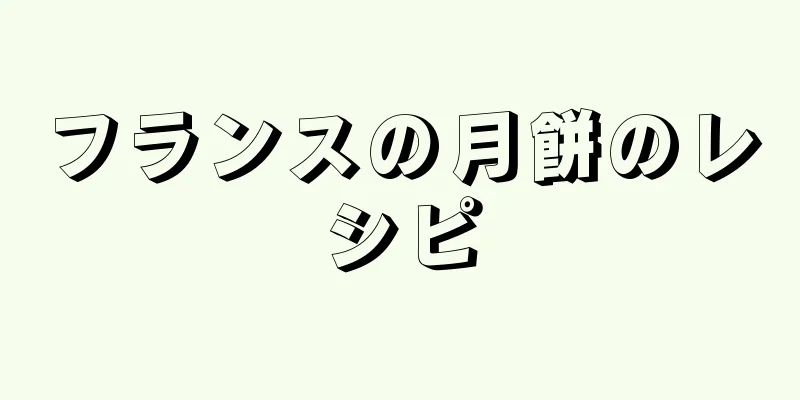 フランスの月餅のレシピ